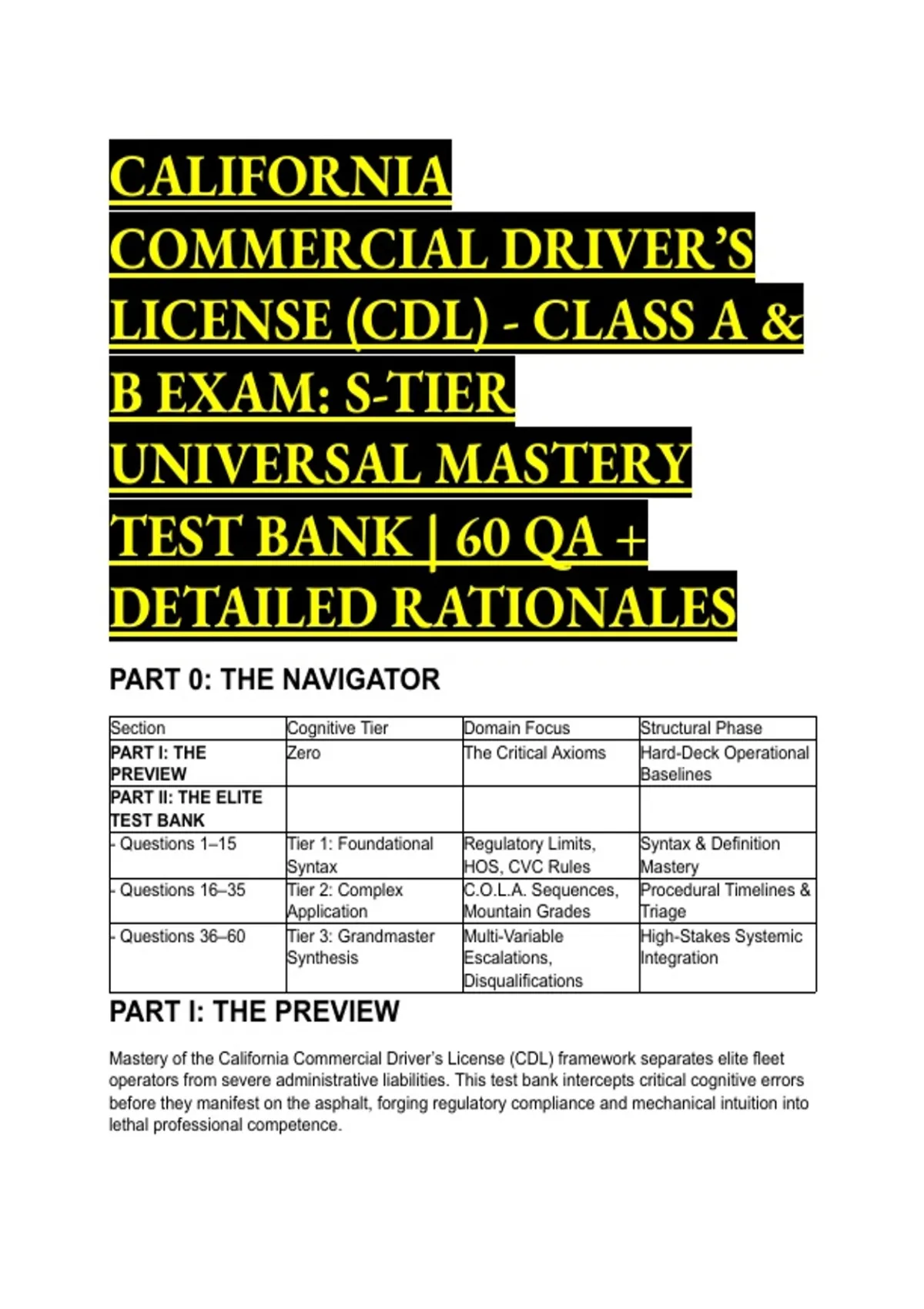 CALIFORNIA COMMERCIAL DRIVER'S LICENSE (CDL) - CLASS A & B EXAM: S-TIER UNIVERSAL MASTERY TEST BANK | 60 QA + DETAILED RATIONALES

PART 0: THE NAVIGATOR

| Section | Cognitive Tier | Domain Focus | Structural Phase |
|---|---|---|---|
| PART I: THE PREVIEW | Zero | The Critical Axioms | Hard-Deck Operational Baselines |
| PART II: THE ELITE TEST BANK | | | |
| - Questions 1–15 | Tier 1: Foundational Syntax | Regulatory Limits, HOS, CVC Rules | Syntax & Definition Mastery |
| - Questions 16–35 | Tier 2: Complex Application | C.O.L.A. Sequences, Mountain Grades | Procedural Timelines & Triage |
| - Questions 36–60 | Tier 3: Grandmaster Synthesis | Multi-Variable Escalations, Disqualifications | High-Stakes Systemic Integration |

PART I: THE PREVIEW

Mastery of the California Commercial Driver's License (CDL) framework separates elite fleet operators from severe administrative liabilities. This test bank intercepts critical cognitive errors before they manifest on the asphalt, forging regulatory compliance and mechanical intuition into lethal professional competence.